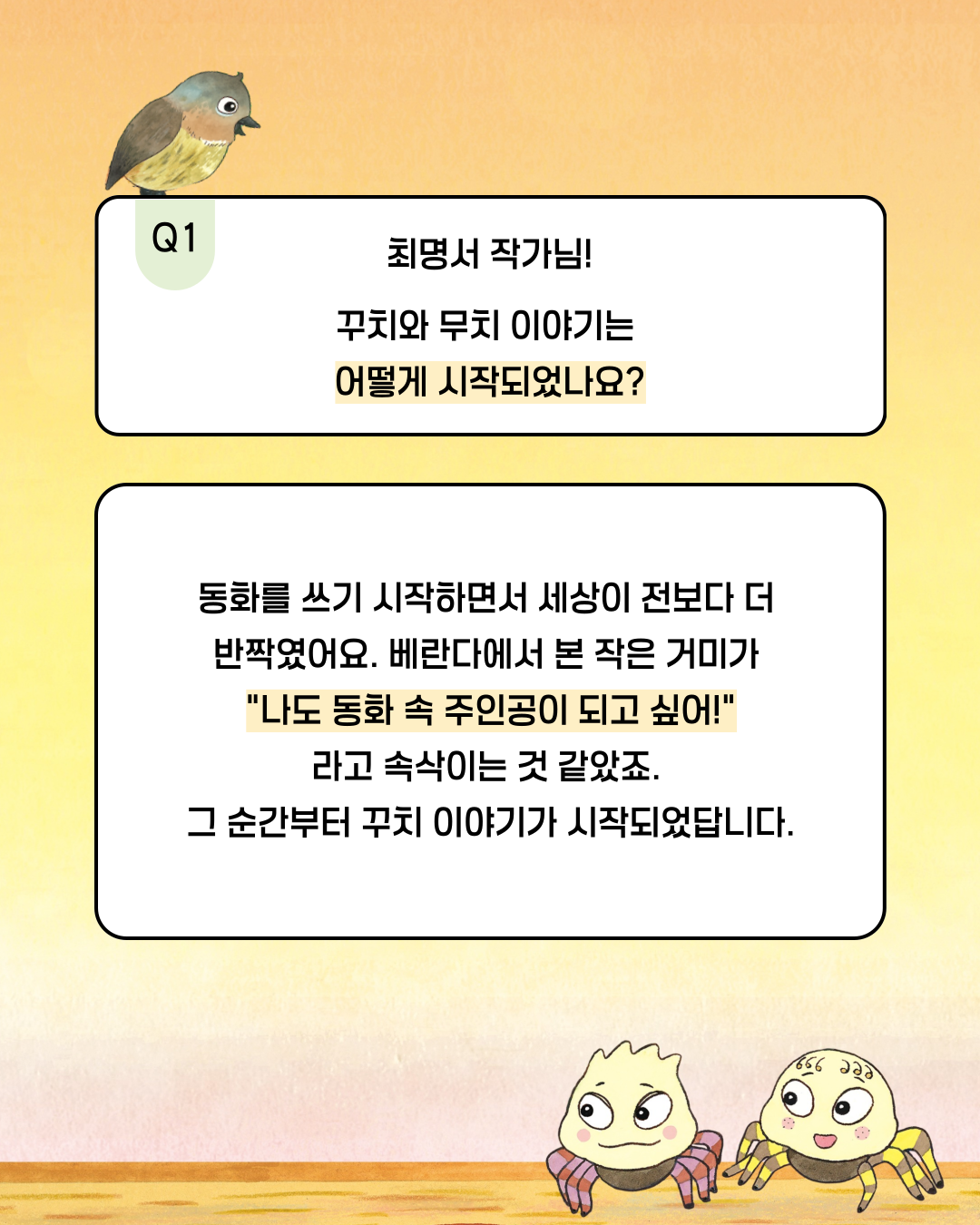 Q1

최명서 작가님!

꾸치와 무치 이야기는
어떻게 시작되었나요?

동화를 쓰기 시작하면서 세상이 전보다 더
반짝였어요. 베란다에서 본 작은 거미가
"나도 동화 속 주인공이 되고 싶어!"
라고 속삭이는 것 같았죠.
그 순간부터 꾸치 이야기가 시작되었답니다.